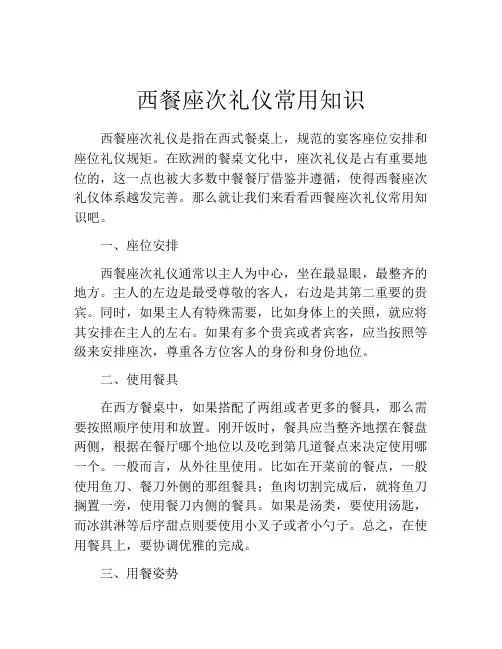 西餐座次礼仪常用知识

西餐座次礼仪是指在西式餐桌上，规范的宴客座位安排和座位礼仪规矩。在欧洲的餐桌文化中，座次礼仪是占有重要地位的，这一点也被大多数中餐餐厅借鉴并遵循，使得西餐座次礼仪体系越发完善。那么就让我们来看看西餐座次礼仪常用知识吧。

一、座位安排

西餐座次礼仪通常以主人为中心，坐在最显眼，最整齐的地方。主人的左边是最受尊敬的客人，右边是其第二重要的贵宾。同时，如果主人有特殊需要，比如身体上的关照，就应将其安排在主人的左右。如果有多个贵宾或者宾客，应当按照等级来安排座次，尊重各方位客人的身份和身份地位。

二、使用餐具

在西方餐桌中，如果搭配了两组或者更多的餐具，那么需要按照顺序使用和放置。刚开饭时，餐具应当整齐地摆在餐盘两侧，根据在餐厅哪个地位以及吃到第几道餐点来决定使用哪一个。一般而言，从外往里使用。比如在开菜前的餐点，一般使用鱼刀、餐刀外侧的那组餐具；鱼肉切割完成后，就将鱼刀搁置一旁，使用餐刀内侧的餐具。如果是汤类，要使用汤匙，而冰淇淋等后序甜点则要使用小叉子或者小勺子。总之，在使用餐具上，要协调优雅的完成。

三、用餐姿势